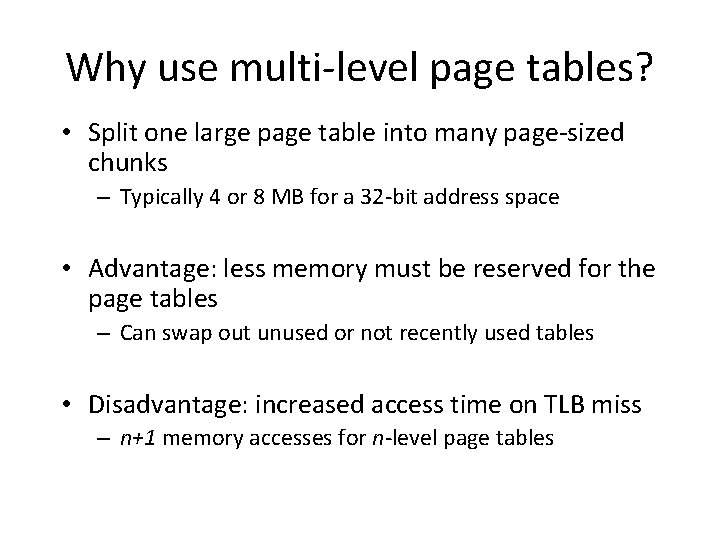 Why use multi-level page tables?

• Split one large page table into many page-sized chunks
– Typically 4 or 8 MB for a 32-bit address space

• Advantage: less memory must be reserved for the page tables
– Can swap out unused or not recently used tables

• Disadvantage: increased access time on TLB miss
– $n+1$ memory accesses for $n$-level page tables